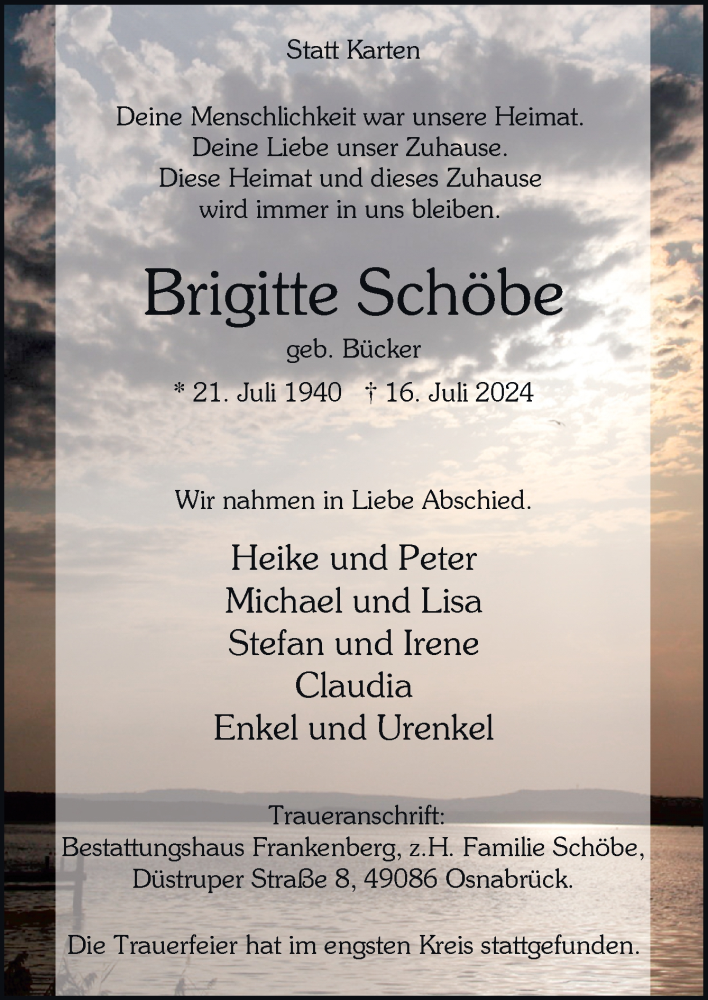 Statt Karten

Deine Menschlichkeit war unsere Heimat.
Deine Liebe unser Zuhause.
Diese Heimat und dieses Zuhause
wird immer in uns bleiben.

Brigitte Schöbe

geb. Bücker

* 21. Juli 1940 † 16. Juli 2024

Wir nahmen in Liebe Abschied.

Heike und Peter
Michael und Lisa
Stefan und Irene
Claudia
Enkel und Urenkel

Traueranschrift:
Bestattungshaus Frankenberg, z.H. Familie Schöbe,
Düstruper Straße 8, 49086 Osnabrück.

Die Trauerfeier hat im engsten Kreis stattgefunden.